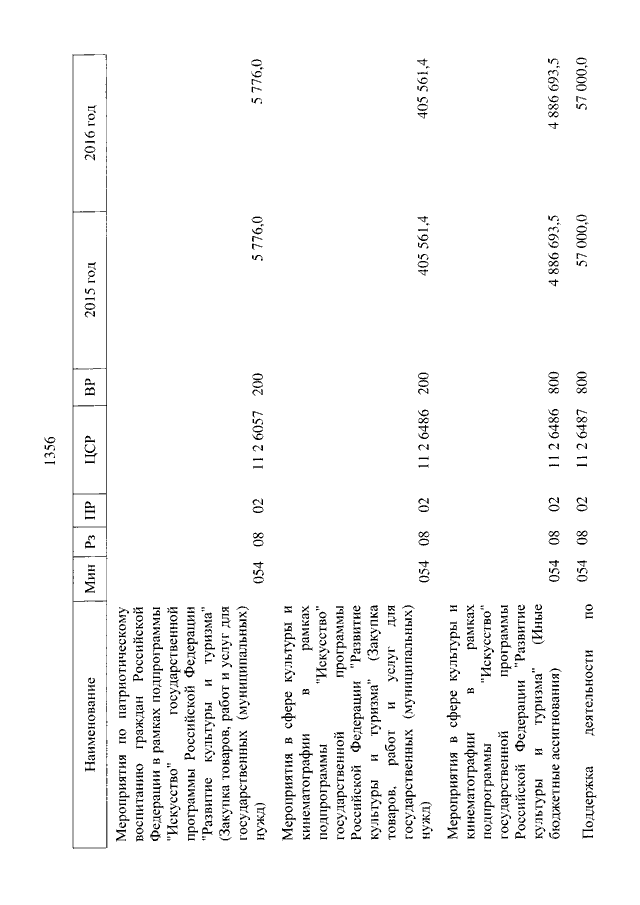 1356

| Наименование | Мин | Рз | ПР | ЦСР | ВР | 2015 год | 2016 год |
|---|---|---|---|---|---|---|---|
| Мероприятия по патриотическому воспитанию граждан Российской Федерации в рамках подпрограммы "Искусство" государственной программы Российской Федерации "Развитие культуры и туризма" (Закупка товаров, работ и услуг для государственных (муниципальных) нужд) | 054 | 08 | 02 | 11 2 6057 | 200 | 5 776,0 | 5 776,0 |
| Мероприятия в сфере культуры и кинематографии в рамках подпрограммы "Искусство" государственной программы Российской Федерации "Развитие культуры и туризма" (Закупка товаров, работ и услуг для государственных (муниципальных) нужд) | 054 | 08 | 02 | 11 2 6486 | 200 | 405 561,4 | 405 561,4 |
| Мероприятия в сфере культуры и кинематографии в рамках подпрограммы "Искусство" государственной программы Российской Федерации "Развитие культуры и туризма" (Иные бюджетные ассигнования) | 054 | 08 | 02 | 11 2 6486 | 800 | 4 886 693,5 | 4 886 693,5 |
| Поддержка деятельности по | 054 | 08 | 02 | 11 2 6487 | 800 | 57 000,0 | 57 000,0 |